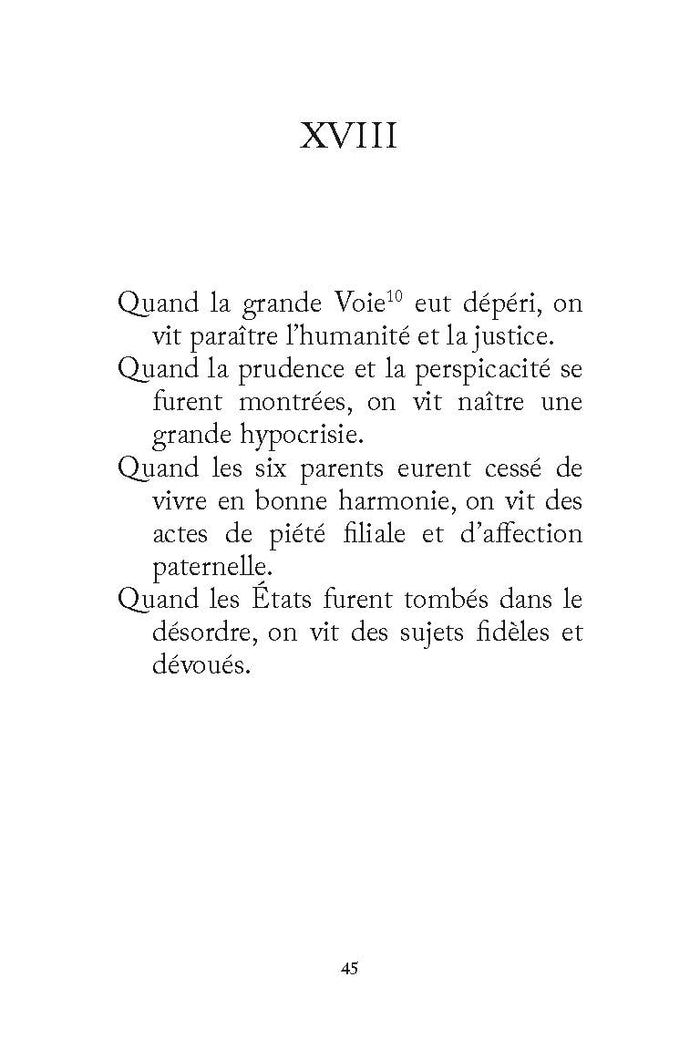 XVIII

Quand la grande Voie$^{10}$ eut dépéri, on vit paraître l'humanité et la justice.

Quand la prudence et la perspicacité se furent montrées, on vit naître une grande hypocrisie.

Quand les six parents eurent cessé de vivre en bonne harmonie, on vit des actes de piété filiale et d'affection paternelle.

Quand les États furent tombés dans le désordre, on vit des sujets fidèles et dévoués.

45